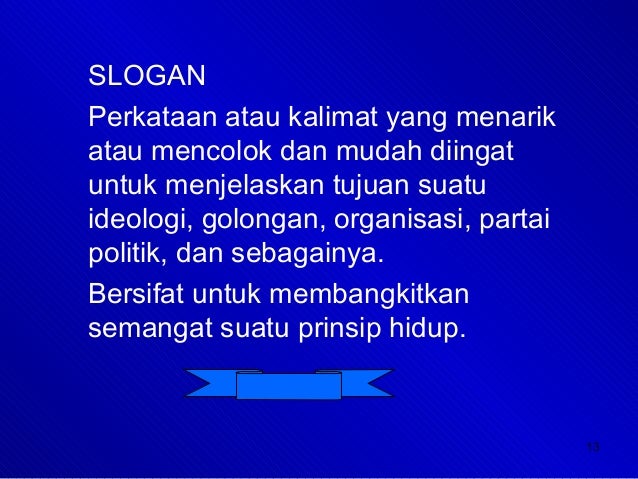 SLOGAN

Perkataan atau kalimat yang menarik atau mencolok dan mudah diingat untuk menjelaskan tujuan suatu ideologi, golongan, organisasi, partai politik, dan sebagainya.

Bersifat untuk membangkitkan semangat suatu prinsip hidup.

13